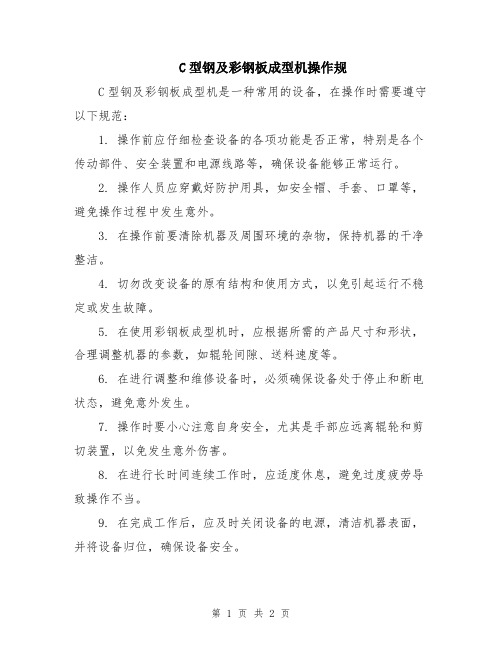 C型钢及彩钢板成型机操作规

C型钢及彩钢板成型机是一种常用的设备，在操作时需要遵守以下规范：

1. 操作前应仔细检查设备的各项功能是否正常，特别是各个传动部件、安全装置和电源线路等，确保设备能够正常运行。

2. 操作人员应穿戴好防护用具，如安全帽、手套、口罩等，避免操作过程中发生意外。

3. 在操作前要清除机器及周围环境的杂物，保持机器的干净整洁。

4. 切勿改变设备的原有结构和使用方式，以免引起运行不稳定或发生故障。

5. 在使用彩钢板成型机时，应根据所需的产品尺寸和形状，合理调整机器的参数，如辊轮间隙、送料速度等。

6. 在进行调整和维修设备时，必须确保设备处于停止和断电状态，避免意外发生。

7. 操作时要小心注意自身安全，尤其是手部应远离辊轮和剪切装置，以免发生意外伤害。

8. 在进行长时间连续工作时，应适度休息，避免过度疲劳导致操作不当。

9. 在完成工作后，应及时关闭设备的电源，清洁机器表面，并将设备归位，确保设备安全。

第 1 页 共 2 页